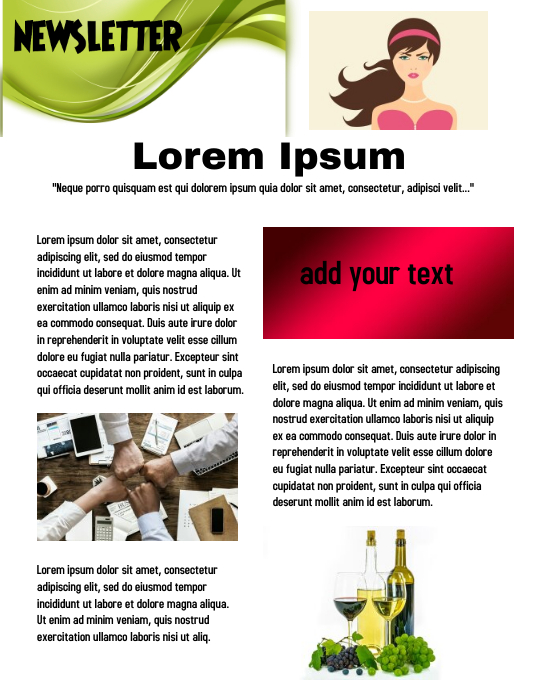 NEWSLETTER

Lorem Ipsum

"Neque porro quisquam est qui dolorem ipsum quia dolor sit amet, consectetur, adipisci velit..."

Lorem ipsum dolor sit amet, consectetur adipiscing elit, sed do eiusmod tempor incididunt ut labore et dolore magna aliqua. Ut enim ad minim veniam, quis nostrud exercitation ullamco laboris nisi ut aliquip ex ea commodo consequat. Duis aute irure dolor in reprehenderit in voluptate velit esse cillum dolore eu fugiat nulla pariatur. Excepteur sint occaecat cupidatat non proident, sunt in culpa qui officia deserunt mollit anim id est laborum.

Lorem ipsum dolor sit amet, consectetur adipiscing elit, sed do eiusmod tempor incididunt ut labore et dolore magna aliqua. Ut enim ad minim veniam, quis nostrud exercitation ullamco laboris nisi ut aliq.

add your text

Lorem ipsum dolor sit amet, consectetur adipiscing elit, sed do eiusmod tempor incididunt ut labore et dolore magna aliqua. Ut enim ad minim veniam, quis nostrud exercitation ullamco laboris nisi ut aliquip ex ea commodo consequat. Duis aute irure dolor in reprehenderit in voluptate velit esse cillum dolore eu fugiat nulla pariatur. Excepteur sint occaecat cupidatat non proident, sunt in culpa qui officia deserunt mollit anim id est laborum.